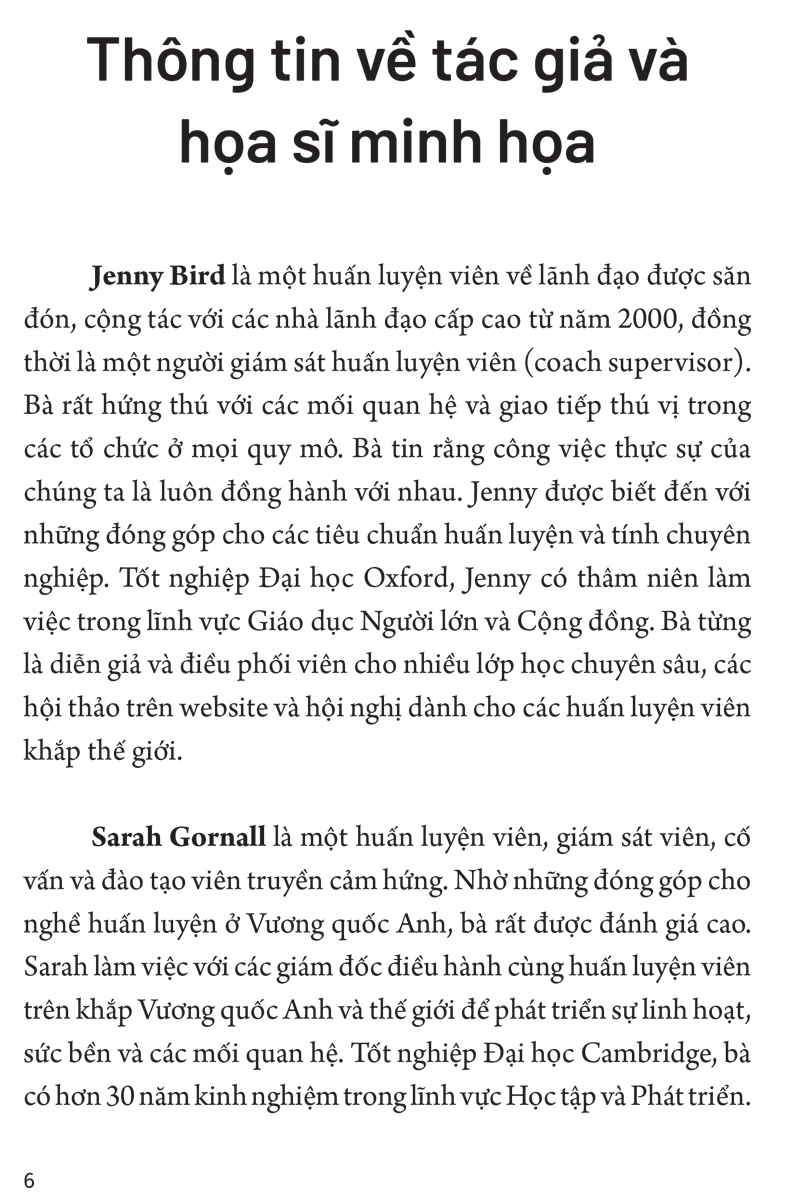 Thông tin về tác giả và họa sĩ minh họa

Jenny Bird là một huấn luyện viên về lãnh đạo được săn đón, cộng tác với các nhà lãnh đạo cấp cao từ năm 2000, đồng thời là một người giám sát huấn luyện viên (coach supervisor). Bà rất hứng thú với các mối quan hệ và giao tiếp thú vị trong các tổ chức ở mọi quy mô. Bà tin rằng công việc thực sự của chúng ta là luôn đồng hành với nhau. Jenny được biết đến với những đóng góp cho các tiêu chuẩn huấn luyện và tính chuyên nghiệp. Tốt nghiệp Đại học Oxford, Jenny có thâm niên làm việc trong lĩnh vực Giáo dục Người lớn và Cộng đồng. Bà từng là diễn giả và điều phối viên cho nhiều lớp học chuyên sâu, các hội thảo trên website và hội nghị dành cho các huấn luyện viên khắp thế giới.

Sarah Gornall là một huấn luyện viên, giám sát viên, cố vấn và đào tạo viên truyền cảm hứng. Nhờ những đóng góp cho nghề huấn luyện ở Vương quốc Anh, bà rất được đánh giá cao. Sarah làm việc với các giám đốc điều hành cùng huấn luyện viên trên khắp Vương quốc Anh và thế giới để phát triển sự linh hoạt, sức bền và các mối quan hệ. Tốt nghiệp Đại học Cambridge, bà có hơn 30 năm kinh nghiệm trong lĩnh vực Học tập và Phát triển.

6